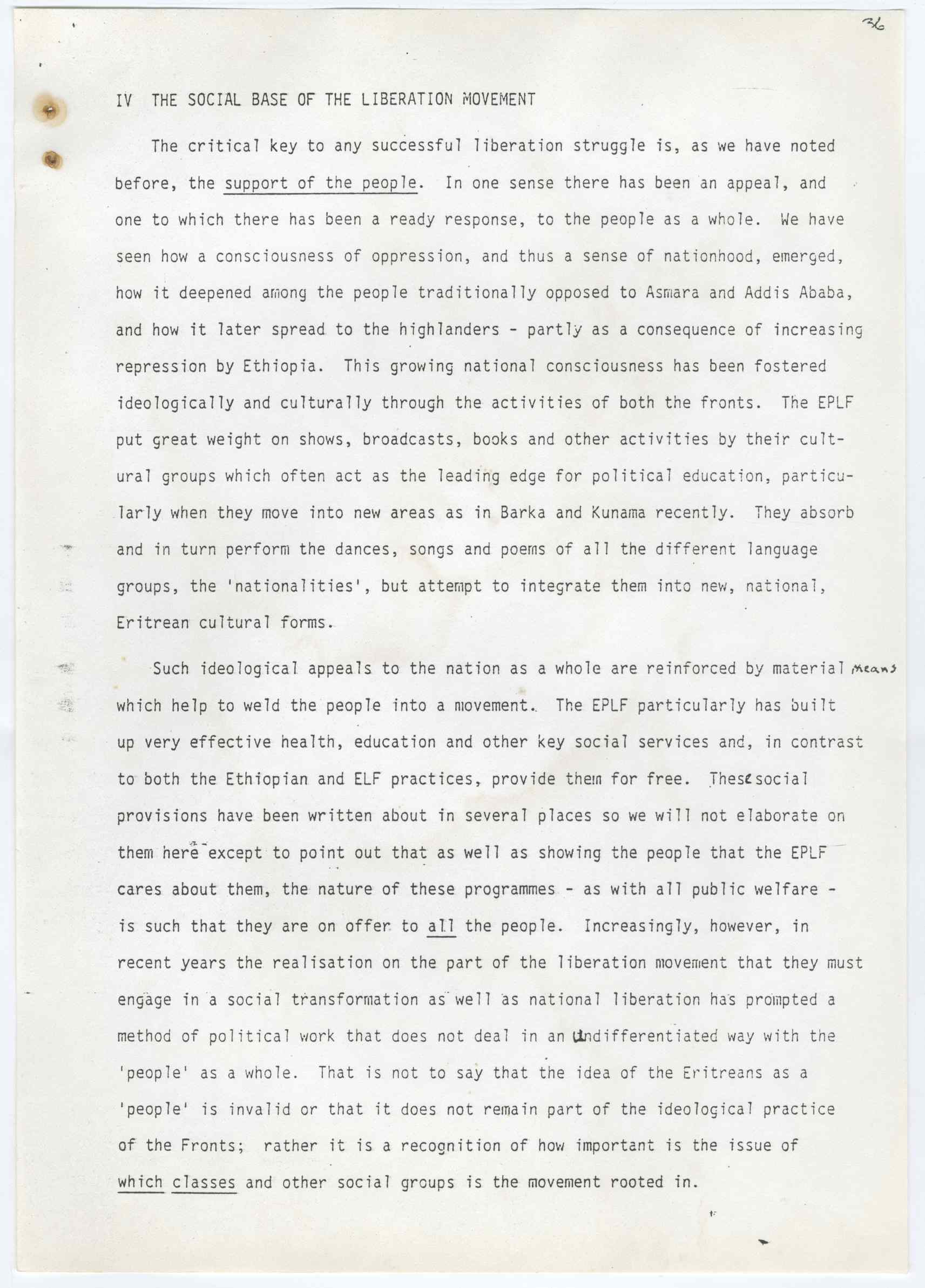 36

IV THE SOCIAL BASE OF THE LIBERATION MOVEMENT

The critical key to any successful liberation struggle is, as we have noted before, the support of the people. In one sense there has been an appeal, and one to which there has been a ready response, to the people as a whole. We have seen how a consciousness of oppression, and thus a sense of nationhood, emerged, how it deepened among the people traditionally opposed to Asmara and Addis Ababa, and how it later spread to the highlanders - partly as a consequence of increasing repression by Ethiopia. This growing national consciousness has been fostered ideologically and culturally through the activities of both the fronts. The EPLF put great weight on shows, broadcasts, books and other activities by their cultural groups which often act as the leading edge for political education, particularly when they move into new areas as in Barka and Kunama recently. They absorb and in turn perform the dances, songs and poems of all the different language groups, the 'nationalities', but attempt to integrate them into new, national, Eritrean cultural forms.

Such ideological appeals to the nation as a whole are reinforced by material means which help to weld the people into a movement. The EPLF particularly has built up very effective health, education and other key social services and, in contrast to both the Ethiopian and ELF practices, provide them for free. These social provisions have been written about in several places so we will not elaborate on them here except to point out that as well as showing the people that the EPLF cares about them, the nature of these programmes - as with all public welfare - is such that they are on offer to all the people. Increasingly, however, in recent years the realisation on the part of the liberation movement that they must engage in a social transformation as well as national liberation has prompted a method of political work that does not deal in an undifferentiated way with the 'people' as a whole. That is not to say that the idea of the Eritreans as a 'people' is invalid or that it does not remain part of the ideological practice of the Fronts; rather it is a recognition of how important is the issue of which classes and other social groups is the movement rooted in.